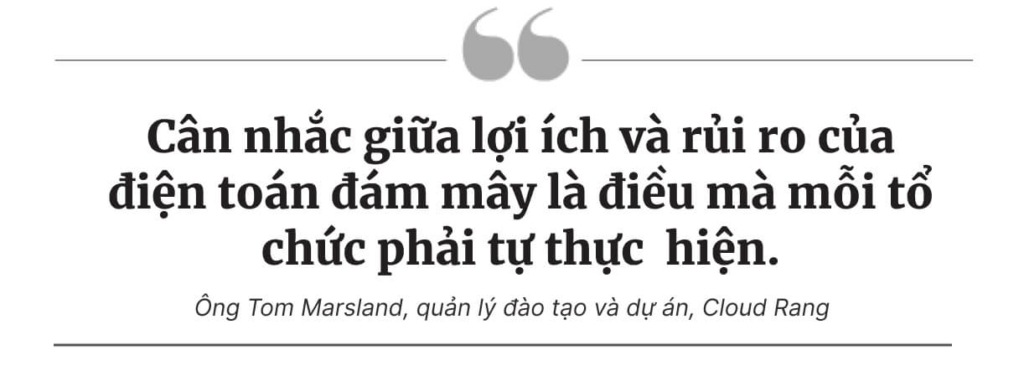 Cân nhắc giữa lợi ích và rủi ro của điện toán đám mây là điều mà mỗi tổ chức phải tự thực hiện.

Ông Tom Marsland, quản lý đào tạo và dự án, Cloud Rang